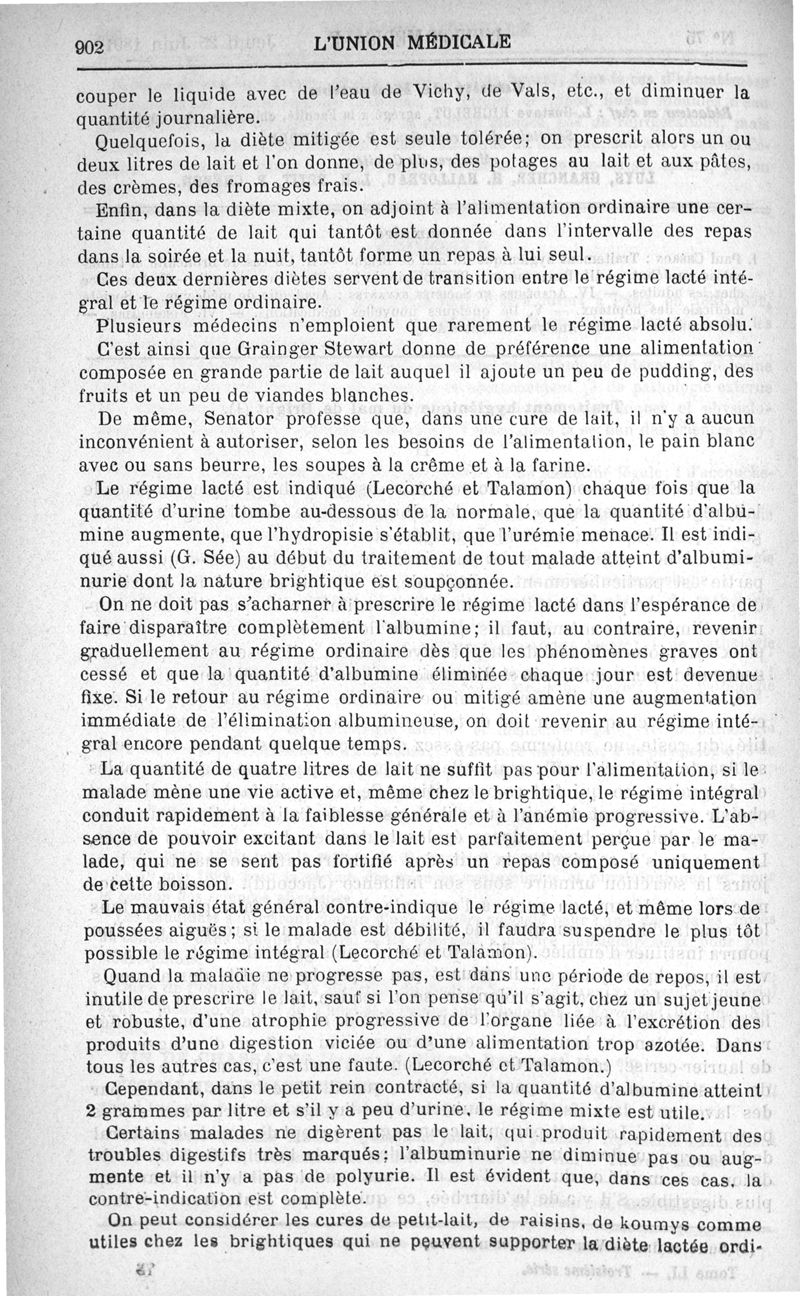 902 L'UNION MÉDICALE

couper le liquide avec de l'eau de Vichy, de Vals, etc., et diminuer la quantité journalière.

Quelquefois, la diète mitigée est seule tolérée; on prescrit alors un ou deux litres de lait et l'on donne, de plus, des potages au lait et aux pâtes, des crèmes, des fromages frais.

Enfin, dans la diète mixte, on adjoint à l'alimentation ordinaire une certaine quantité de lait qui tantôt est donnée dans l'intervalle des repas dans la soirée et la nuit, tantôt forme un repas à lui seul.

Ces deux dernières diètes servent de transition entre le régime lacté intégral et le régime ordinaire.

Plusieurs médecins n'emploient que rarement le régime lacté absolu.

C'est ainsi que Grainger Stewart donne de préférence une alimentation composée en grande partie de lait auquel il ajoute un peu de pudding, des fruits et un peu de viandes blanches.

De même, Senator professe que, dans une cure de lait, il n'y a aucun inconvénient à autoriser, selon les besoins de l'alimentation, le pain blanc avec ou sans beurre, les soupes à la crême et à la farine.

Le régime lacté est indiqué (Lecorché et Talamon) chaque fois que la quantité d'urine tombe au-dessous de la normale, que la quantité d'albumine augmente, que l'hydropisie s'établit, que l'urémie menace. Il est indiqué aussi (G. Sée) au début du traitement de tout malade atteint d'albuminurie dont la nature brightique est soupçonnée.

On ne doit pas s'acharner à prescrire le régime lacté dans l'espérance de faire disparaître complètement l'albumine; il faut, au contraire, revenir graduellement au régime ordinaire dès que les phénomènes graves ont cessé et que la quantité d'albumine éliminée chaque jour est devenue fixe. Si le retour au régime ordinaire ou mitigé amène une augmentation immédiate de l'élimination albumineuse, on doit revenir au régime intégral encore pendant quelque temps.

La quantité de quatre litres de lait ne suffit pas pour l'alimentation, si le malade mène une vie active et, même chez le brightique, le régime intégral conduit rapidement à la faiblesse générale et à l'anémie progressive. L'absence de pouvoir excitant dans le lait est parfaitement perçue par le malade, qui ne se sent pas fortifié après un repas composé uniquement de cette boisson.

Le mauvais état général contre-indique le régime lacté, et même lors de poussées aiguës; si le malade est débilité, il faudra suspendre le plus tôt possible le régime intégral (Lecorché et Talamon).

Quand la maladie ne progresse pas, est dans une période de repos, il est inutile de prescrire le lait, sauf si l'on pense qu'il s'agit, chez un sujet jeune et robuste, d'une atrophie progressive de l'organe liée à l'excrétion des produits d'une digestion viciée ou d'une alimentation trop azotée. Dans tous les autres cas, c'est une faute. (Lecorché et Talamon.)

Cependant, dans le petit rein contracté, si la quantité d'albumine atteint 2 grammes par litre et s'il y a peu d'urine, le régime mixte est utile.

Certains malades ne digèrent pas le lait, qui produit rapidement des troubles digestifs très marqués; l'albuminurie ne diminue pas ou augmente et il n'y a pas de polyurie. Il est évident que, dans ces cas, la contre-indication est complète.

On peut considérer les cures de petit-lait, de raisins, de koumys comme utiles chez les brightiques qui ne peuvent supporter la diète lactée ordi-